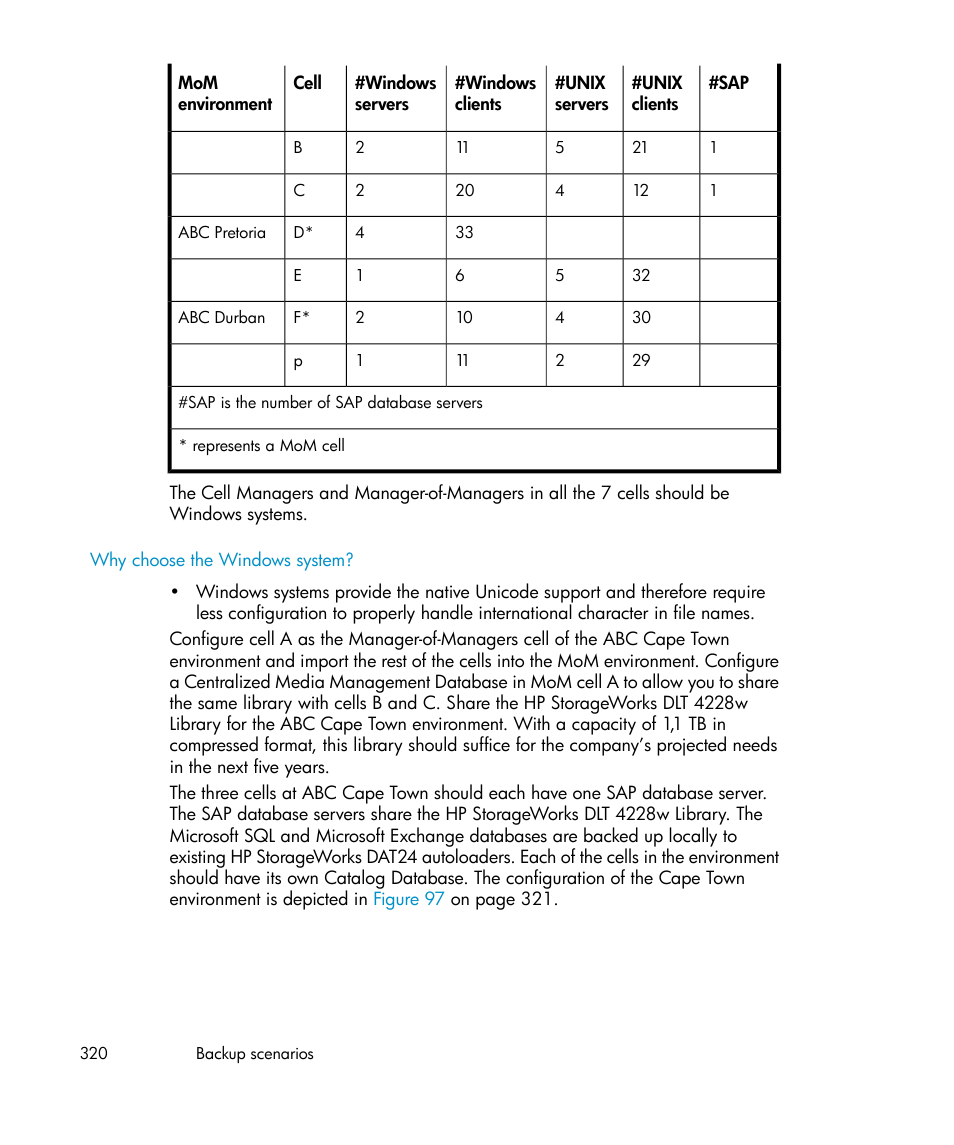 | MoM environment | Cell | #Windows servers | #Windows clients | #UNIX servers | #UNIX clients | #SAP |
|---|---|---|---|---|---|---|
| | B | 2 | 11 | 5 | 21 | 1 |
| | C | 2 | 20 | 4 | 12 | 1 |
| ABC Pretoria | D* | 4 | 33 | | | |
| | E | 1 | 6 | 5 | 32 | |
| ABC Durban | F* | 2 | 10 | 4 | 30 | |
| | p | 1 | 11 | 2 | 29 | |
| #SAP is the number of SAP database servers | | | | | | |
| * represents a MoM cell | | | | | | |

The Cell Managers and Manager-of-Managers in all the 7 cells should be Windows systems.

Why choose the Windows system?

• Windows systems provide the native Unicode support and therefore require less configuration to properly handle international character in file names.

Configure cell A as the Manager-of-Managers cell of the ABC Cape Town environment and import the rest of the cells into the MoM environment. Configure a Centralized Media Management Database in MoM cell A to allow you to share the same library with cells B and C. Share the HP StorageWorks DLT 4228w Library for the ABC Cape Town environment. With a capacity of 1,1 TB in compressed format, this library should suffice for the company's projected needs in the next five years.

The three cells at ABC Cape Town should each have one SAP database server. The SAP database servers share the HP StorageWorks DLT 4228w Library. The Microsoft SQL and Microsoft Exchange databases are backed up locally to existing HP StorageWorks DAT24 autoloaders. Each of the cells in the environment should have its own Catalog Database. The configuration of the Cape Town environment is depicted in Figure 97 on page 321.

320 Backup scenarios